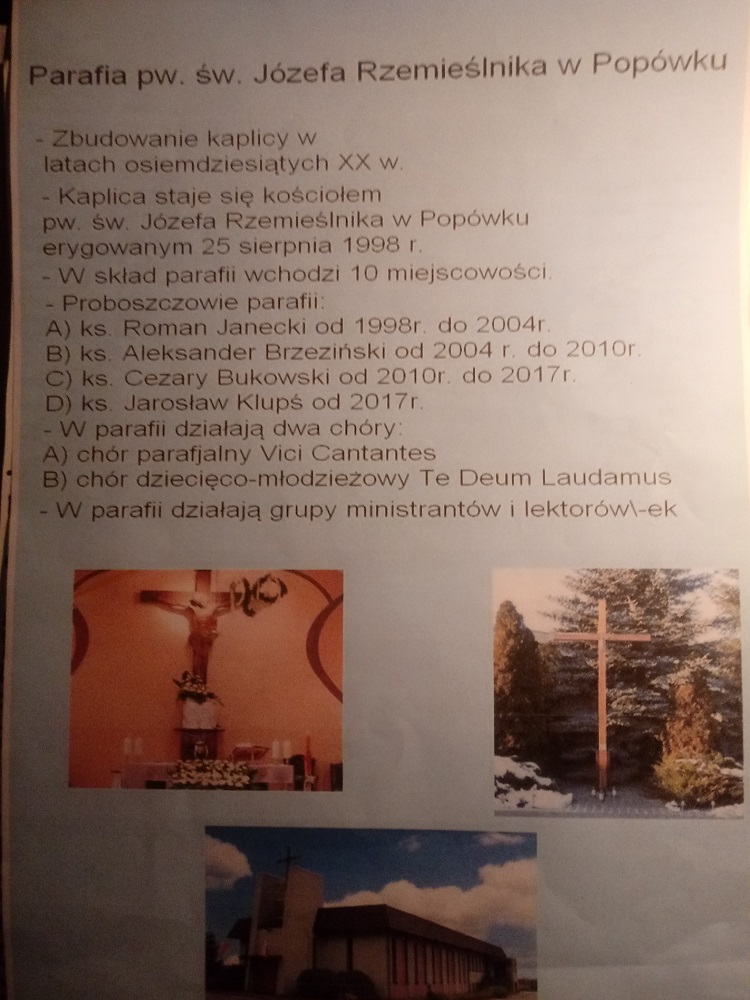 Parafia pw. św. Józefa Rzemieślnika w Popówku

- Zbudowanie kaplicy w latach osiemdziesiątych XX w.
- Kaplica staje się kościołem pw. św. Józefa Rzemieślnika w Popówku erygowanym 25 sierpnia 1998 r.
- W skład parafii wchodzi 10 miejscowości.
- Proboszczowie parafii:
A) ks. Roman Janecki od 1998r. do 2004r.
B) ks. Aleksander Brzeziński od 2004 r. do 2010r.
C) ks. Cezary Bukowski od 2010r. do 2017r.
D) ks. Jarosław Klupś od 2017r.
- W parafii działają dwa chóry:
A) chór parafjalny Vici Cantantes
B) chór dziecięco-młodzieżowy Te Deum Laudamus
- W parafii działają grupy ministrantów i lektorów\-ek